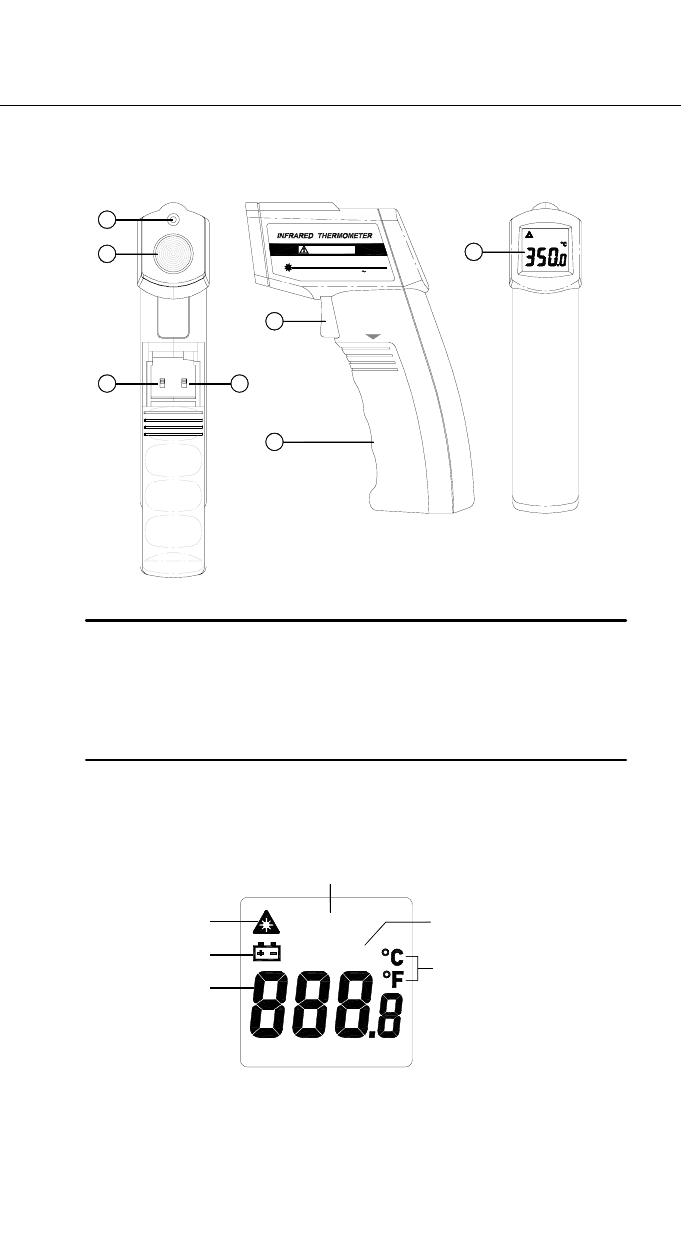 INFRARED THERMOMETER

350.0 °C

°C
°F
888.8